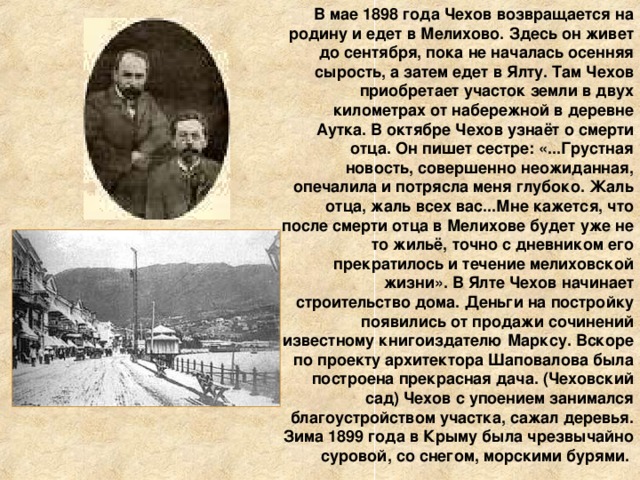 В мае 1898 года Чехов возвращается на родину и едет в Мелихово. Здесь он живет до сентября, пока не началась осенняя сырость, а затем едет в Ялту. Там Чехов приобретает участок земли в двух километрах от набережной в деревне Аутка. В октябре Чехов узнаёт о смерти отца. Он пишет сестре: «...Грустная новость, совершенно неожиданная, опечалила и потрясла меня глубоко. Жаль отца, жаль всех вас...Мне кажется, что после смерти отца в Мелихове будет уже не то жильё, точно с дневником его прекратилось и течение мелиховской жизни». В Ялте Чехов начинает строительство дома. Деньги на постройку появились от продажи сочинений известному книгоиздателю Марксу. Вскоре по проекту архитектора Шаповалова была построена прекрасная дача. (Чеховский сад) Чехов с упоением занимался благоустройством участка, сажал деревья. Зима 1899 года в Крыму была чрезвычайно суровой, со снегом, морскими бурями.